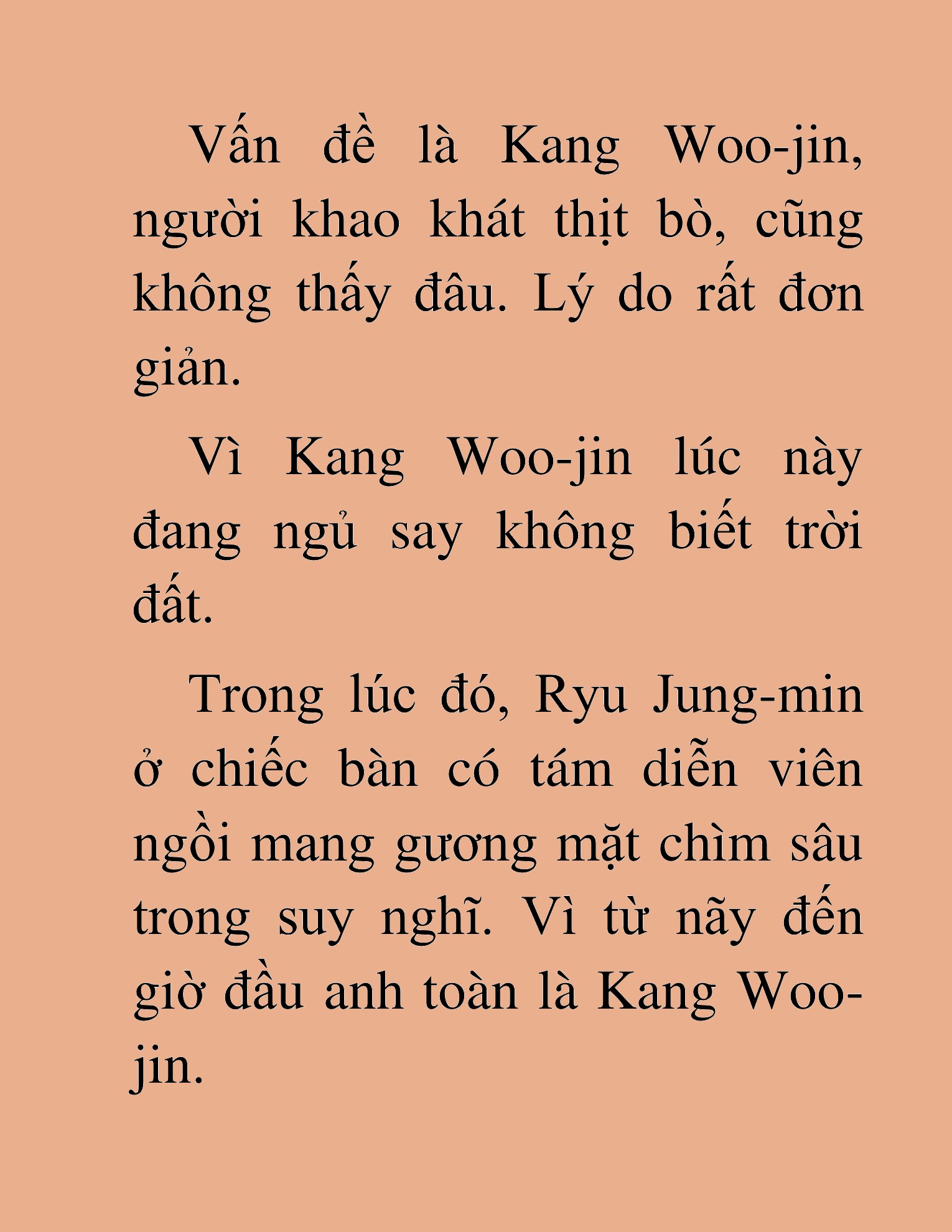 Vấn đề là Kang Woo-jin, người khao khát thịt bò, cũng không thấy đâu. Lý do rất đơn giản.

Vì Kang Woo-jin lúc này đang ngủ say không biết trời đất.

Trong lúc đó, Ryu Jung-min ở chiếc bàn có tám diễn viên ngồi mang gương mặt chìm sâu trong suy nghĩ. Vì từ nãy đến giờ đầu anh toàn là Kang Woo-jin.